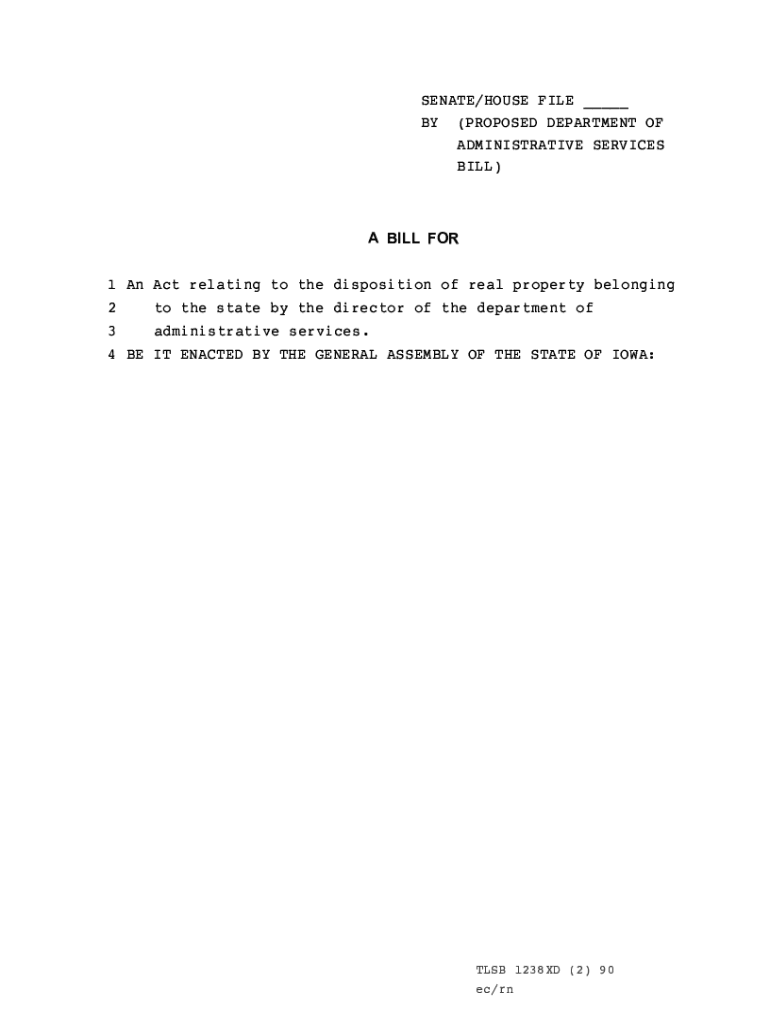 SENATE/HOUSE FILE _____
BY (PROPOSED DEPARTMENT OF ADMINISTRATIVE SERVICES BILL)

A BILL FOR

1 An Act relating to the disposition of real property belonging
2 to the state by the director of the department of
3 administrative services.
4 BE IT ENACTED BY THE GENERAL ASSEMBLY OF THE STATE OF IOWA:

TLSB 1238XD (2) 90
ec/rn